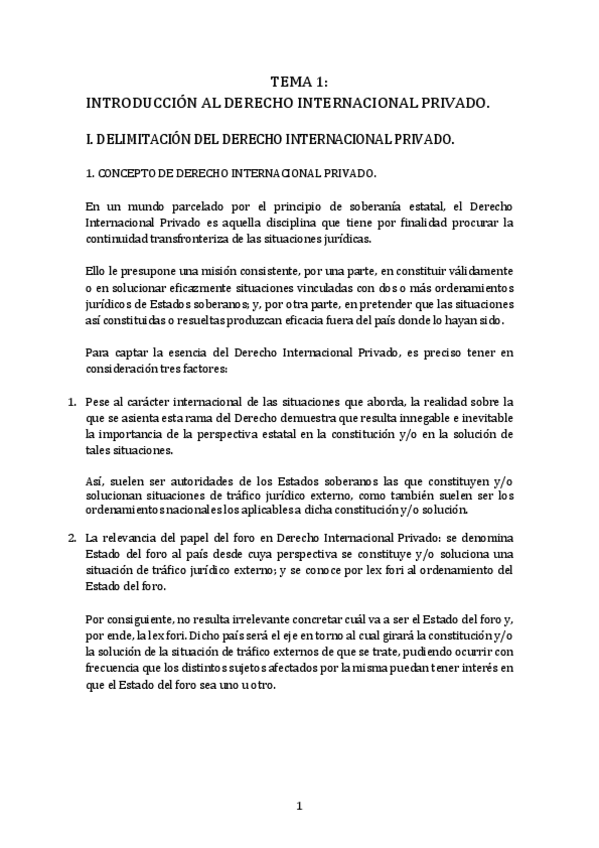 TEMA 1:
INTRODUCCIÓN AL DERECHO INTERNACIONAL PRIVADO.

I. DELIMITACIÓN DEL DERECHO INTERNACIONAL PRIVADO.

1. CONCEPTO DE DERECHO INTERNACIONAL PRIVADO.

En un mundo parcelado por el principio de soberanía estatal, el Derecho Internacional Privado es aquella disciplina que tiene por finalidad procurar la continuidad transfronteriza de las situaciones jurídicas.

Ello le presupone una misión consistente, por una parte, en constituir válidamente o en solucionar eficazmente situaciones vinculadas con dos o más ordenamientos jurídicos de Estados soberanos; y, por otra parte, en pretender que las situaciones así constituidas o resueltas produzcan eficacia fuera del país donde lo hayan sido.

Para captar la esencia del Derecho Internacional Privado, es preciso tener en consideración tres factores:

1. Pese al carácter internacional de las situaciones que aborda, la realidad sobre la que se asienta esta rama del Derecho demuestra que resulta innegable e inevitable la importancia de la perspectiva estatal en la constitución y/o en la solución de tales situaciones.

Así, suelen ser autoridades de los Estados soberanos las que constituyen y/o solucionan situaciones de tráfico jurídico externo, como también suelen ser los ordenamientos nacionales los aplicables a dicha constitución y/o solución.

2. La relevancia del papel del foro en Derecho Internacional Privado: se denomina Estado del foro al país desde cuya perspectiva se constituye y/o soluciona una situación de tráfico jurídico externo; y se conoce por lex fori al ordenamiento del Estado del foro.

Por consiguiente, no resulta irrelevante concretar cuál va a ser el Estado del foro y, por ende, la lex fori. Dicho país será el eje en torno al cual girará la constitución y/o la solución de la situación de tráfico externos de que se trate, pudiendo ocurrir con frecuencia que los distintos sujetos afectados por la misma puedan tener interés en que el Estado del foro sea uno u otro.

1